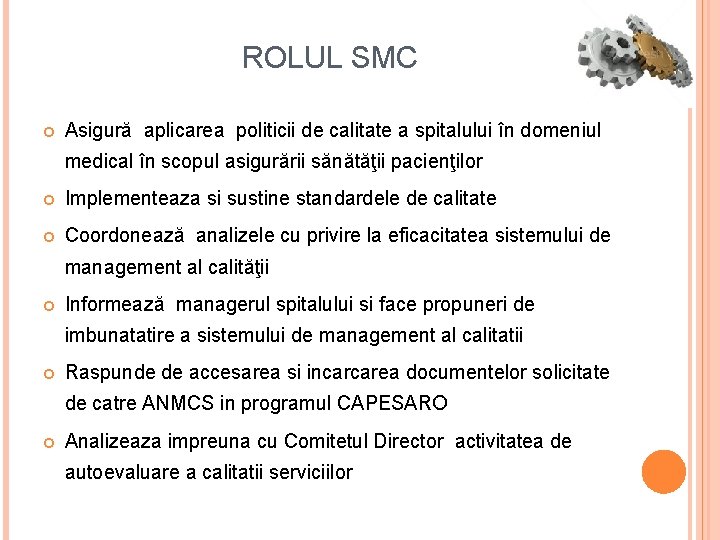 ROLUL SMC

Asigură aplicarea politicii de calitate a spitalului în domeniul medical în scopul asigurării sănătăţii pacienţilor

Implementeaza si sustine standardele de calitate

Coordonează analizele cu privire la eficacitatea sistemului de management al calităţii

Informează managerul spitalului si face propuneri de imbunatatire a sistemului de management al calitatii

Raspunde de accesarea si incarcarea documentelor solicitate de catre ANMCS in programul CAPESARO

Analizeaza impreuna cu Comitetul Director activitatea de autoevaluare a calitatii serviciilor